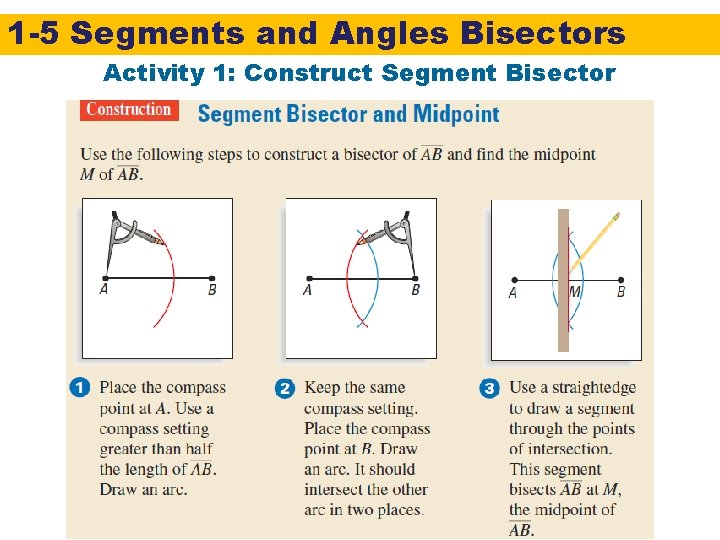 1-5 Segments and Angles Bisectors

Activity 1: Construct Segment Bisector

Construction Segment Bisector and Midpoint

Use the following steps to construct a bisector of $\overline{AB}$ and find the midpoint $M$ of $\overline{AB}$.

A B

A B

A M B

1 Place the compass point at $A$. Use a compass setting greater than half the length of $\overline{AB}$. Draw an arc.

2 Keep the same compass setting. Place the compass point at $B$. Draw an arc. It should intersect the other arc in two places.

3 Use a straightedge to draw a segment through the points of intersection. This segment bisects $\overline{AB}$ at $M$, the midpoint of $\overline{AB}$.